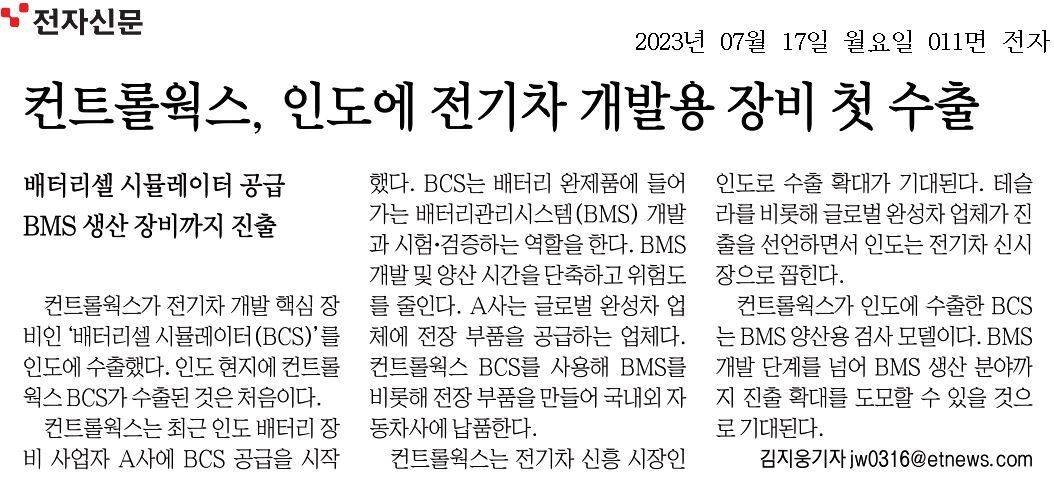 전자신문

2023년 07월 17일 월요일 011면 전자

컨트롤웍스, 인도에 전기차 개발용 장비 첫 수출

배터리셀 시뮬레이터 공급
BMS 생산 장비까지 진출

컨트롤웍스가 전기차 개발 핵심 장비인 '배터리셀 시뮬레이터(BCS)'를 인도에 수출했다. 인도 현지에 컨트롤웍스 BCS가 수출된 것은 처음이다.

컨트롤웍스는 최근 인도 배터리 장비 사업자 A사에 BCS 공급을 시작했다. BCS는 배터리 완제품에 들어가는 배터리관리시스템(BMS) 개발과 시험·검증하는 역할을 한다. BMS 개발 및 양산 시간을 단축하고 위험도를 줄인다. A사는 글로벌 완성차 업체에 전장 부품을 공급하는 업체다. 컨트롤웍스 BCS를 사용해 BMS를 비롯해 전장 부품을 만들어 국내외 자동차사에 납품한다.

컨트롤웍스는 전기차 신흥 시장인 인도로 수출 확대가 기대된다. 테슬라를 비롯해 글로벌 완성차 업체가 진출을 선언하면서 인도는 전기차 신시장으로 꼽힌다.

컨트롤웍스가 인도에 수출한 BCS는 BMS 양산용 검사 모델이다. BMS 개발 단계를 넘어 BMS 생산 분야까지 진출 확대를 도모할 수 있을 것으로 기대된다.

김지웅기자 jw0316@etnews.com